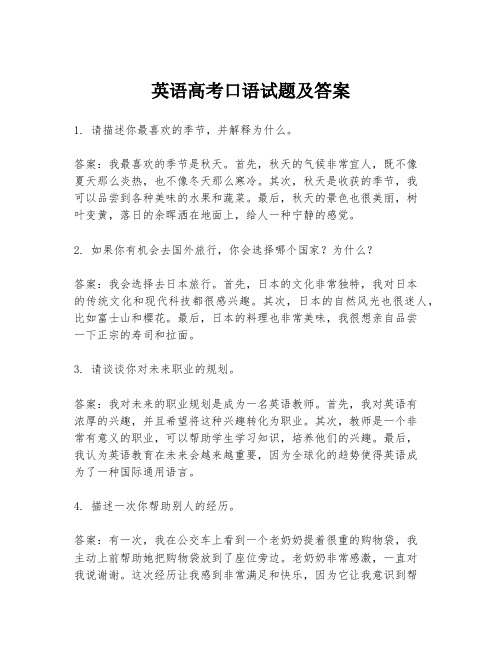 英语高考口语试题及答案

1. 请描述你最喜欢的季节，并解释为什么。

答案：我最喜欢的季节是秋天。首先，秋天的气候非常宜人，既不像夏天那么炎热，也不像冬天那么寒冷。其次，秋天是收获的季节，我可以品尝到各种美味的水果和蔬菜。最后，秋天的景色也很美丽，树叶变黄，落日的余晖洒在地面上，给人一种宁静的感觉。

2. 如果你有机会去国外旅行，你会选择哪个国家？为什么？

答案：我会选择去日本旅行。首先，日本的文化非常独特，我对日本的传统文化和现代科技都很感兴趣。其次，日本的自然风光也很迷人，比如富士山和樱花。最后，日本的料理也非常美味，我很想亲自品尝一下正宗的寿司和拉面。

3. 请谈谈你对未来职业的规划。

答案：我对未来的职业规划是成为一名英语教师。首先，我对英语有浓厚的兴趣，并且希望将这种兴趣转化为职业。其次，教师是一个非常有意义的职业，可以帮助学生学习知识，培养他们的兴趣。最后，我认为英语教育在未来会越来越重要，因为全球化的趋势使得英语成为了一种国际通用语言。

4. 描述一次你帮助别人的经历。

答案：有一次，我在公交车上看到一个老奶奶提着很重的购物袋，我主动上前帮助她把购物袋放到了座位旁边。老奶奶非常感激，一直对我说谢谢。这次经历让我感到非常满足和快乐，因为它让我意识到帮